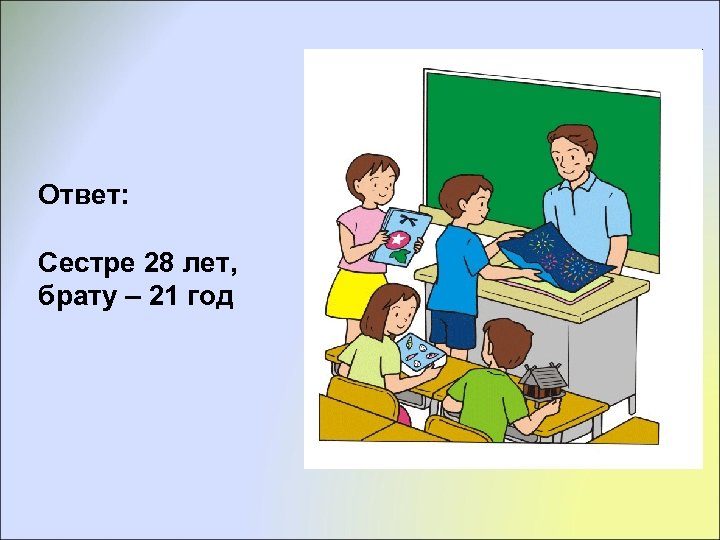 Ответ:

Сестре 28 лет, брату – 21 год